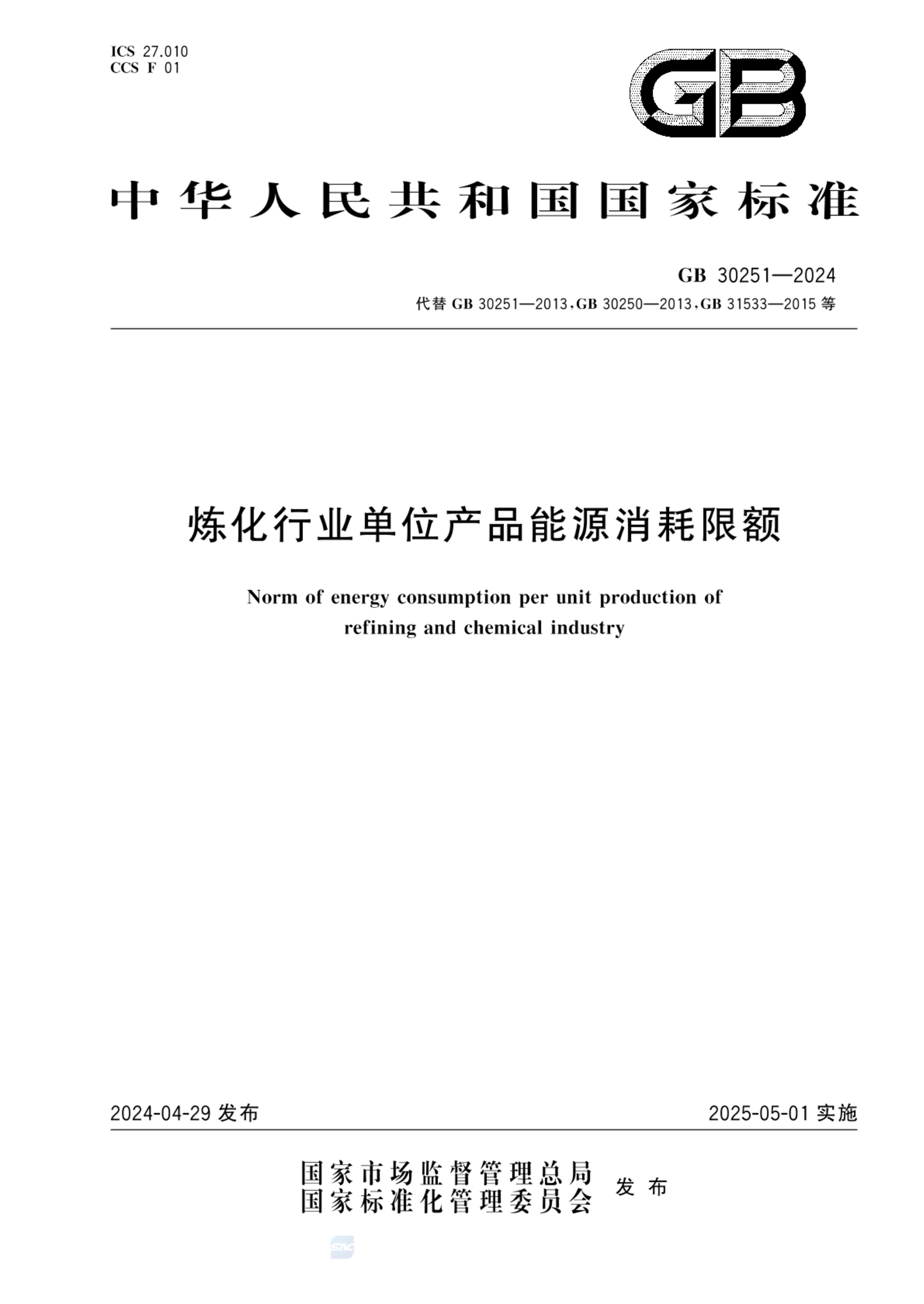 ICS 27.010
CCS F 01

GB

中华人民共和国国家标准

GB 30251—2024
代替 GB 30251—2013,GB 30250—2013,GB 31533—2015 等

炼化行业单位产品能源消耗限额

Norm of energy consumption per unit production of refining and chemical industry

2024-04-29 发布

2025-05-01 实施

国家市场监督管理总局
国家标准化管理委员会
发布

SAC